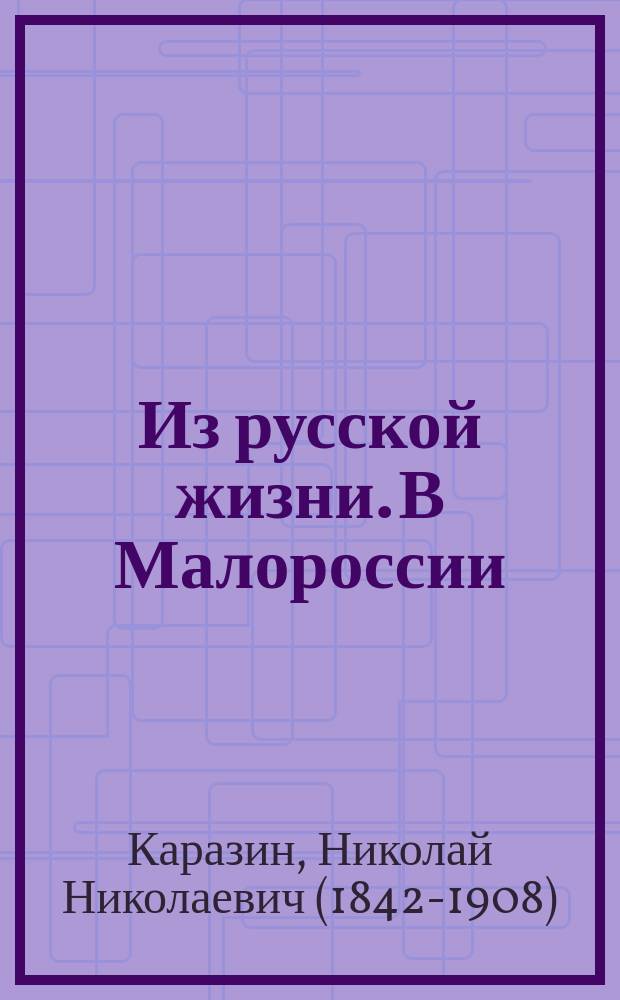 Из русской жизни. В Малороссии

Каразин, Николай Николаевич (1842-1908)